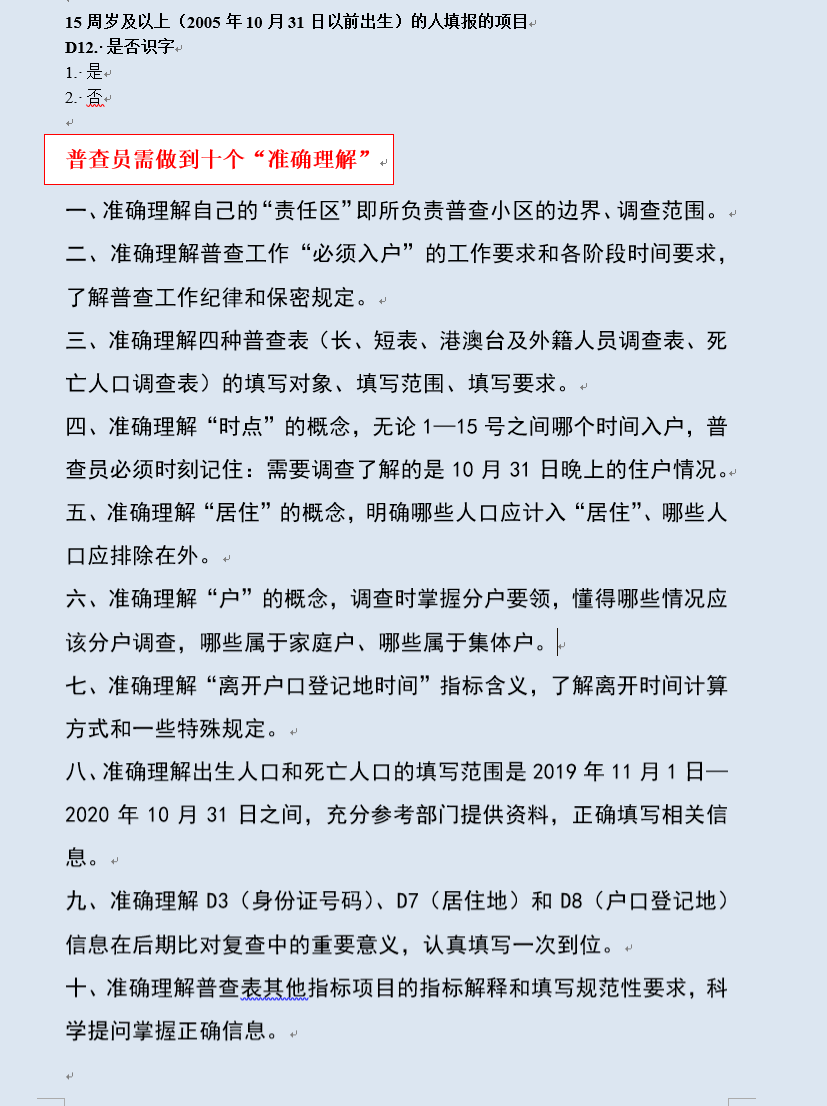 15 周岁及以上（2005 年 10 月 31 日以前出生）的人填报的项目
D12. 是否识字
1. 是
2. 否

普查员需做到十个“准确理解”

一、准确理解自己的“责任区”即所负责普查小区的边界、调查范围。

二、准确理解普查工作“必须入户”的工作要求和各阶段时间要求，了解普查工作纪律和保密规定。

三、准确理解四种普查表（长、短表、港澳台及外籍人员调查表、死亡人口调查表）的填写对象、填写范围、填写要求。

四、准确理解“时点”的概念，无论 1—15 号之间哪个时间入户，普查员必须时刻记住：需要调查了解的是 10 月 31 日晚上的住户情况。

五、准确理解“居住”的概念，明确哪些人口应计入“居住”、哪些人口应排除在外。

六、准确理解“户”的概念，调查时掌握分户要领，懂得哪些情况应该分户调查，哪些属于家庭户、哪些属于集体户。

七、准确理解“离开户口登记地时间”指标含义，了解离开时间计算方式和一些特殊规定。

八、准确理解出生人口和死亡人口的填写范围是 2019 年 11 月 1 日—2020 年 10 月 31 日之间，充分参考部门提供资料，正确填写相关信息。

九、准确理解 D3（身份证号码）、D7（居住地）和 D8（户口登记地）信息在后期比对复查中的重要意义，认真填写一次到位。

十、准确理解普查表其他指标项目的指标解释和填写规范性要求，科学提问掌握正确信息。